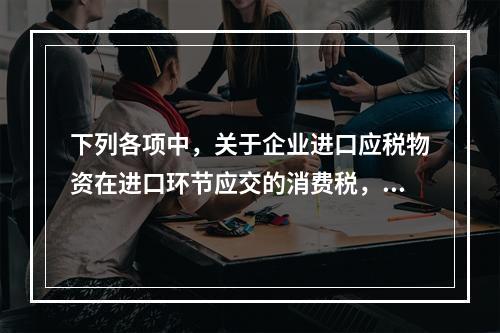 下列各项中，关于企业进口应税物资在进口环节应交的消费税，...